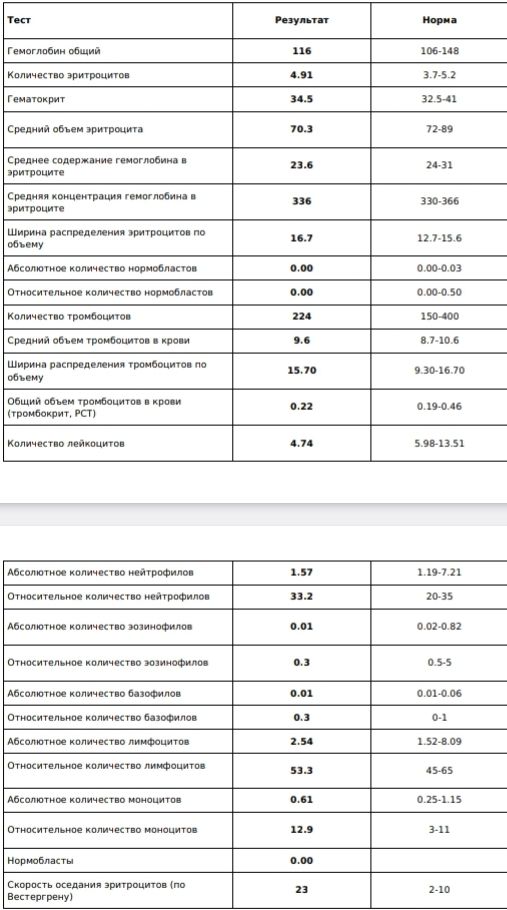 | Тест | Результат | Норма |
|---|---|---|
| Гемоглобин общий | 116 | 106-148 |
| Количество эритроцитов | 4.91 | 3.7-5.2 |
| Гематокрит | 34.5 | 32.5-41 |
| Средний объем эритроцита | 70.3 | 72-89 |
| Среднее содержание гемоглобина в эритроците | 23.6 | 24-31 |
| Средняя концентрация гемоглобина в эритроците | 336 | 330-366 |
| Ширина распределения эритроцитов по объему | 16.7 | 12.7-15.6 |
| Абсолютное количество нормобластов | 0.00 | 0.00-0.03 |
| Относительное количество нормобластов | 0.00 | 0.00-0.50 |
| Количество тромбоцитов | 224 | 150-400 |
| Средний объем тромбоцитов в крови | 9.6 | 8.7-10.6 |
| Ширина распределения тромбоцитов по объему | 15.70 | 9.30-16.70 |
| Общий объем тромбоцитов в крови (тромбокрит, PCT) | 0.22 | 0.19-0.46 |
| Количество лейкоцитов | 4.74 | 5.98-13.51 |

| | | |
|---|---|---|
| Абсолютное количество нейтрофилов | 1.57 | 1.19-7.21 |
| Относительное количество нейтрофилов | 33.2 | 20-35 |
| Абсолютное количество эозинофилов | 0.01 | 0.02-0.82 |
| Относительное количество эозинофилов | 0.3 | 0.5-5 |
| Абсолютное количество базофилов | 0.01 | 0.01-0.06 |
| Относительное количество базофилов | 0.3 | 0-1 |
| Абсолютное количество лимфоцитов | 2.54 | 1.52-8.09 |
| Относительное количество лимфоцитов | 53.3 | 45-65 |
| Абсолютное количество моноцитов | 0.61 | 0.25-1.15 |
| Относительное количество моноцитов | 12.9 | 3-11 |
| Нормобласты | 0.00 | |
| Скорость оседания эритроцитов (по Вестергрену) | 23 | 2-10 |